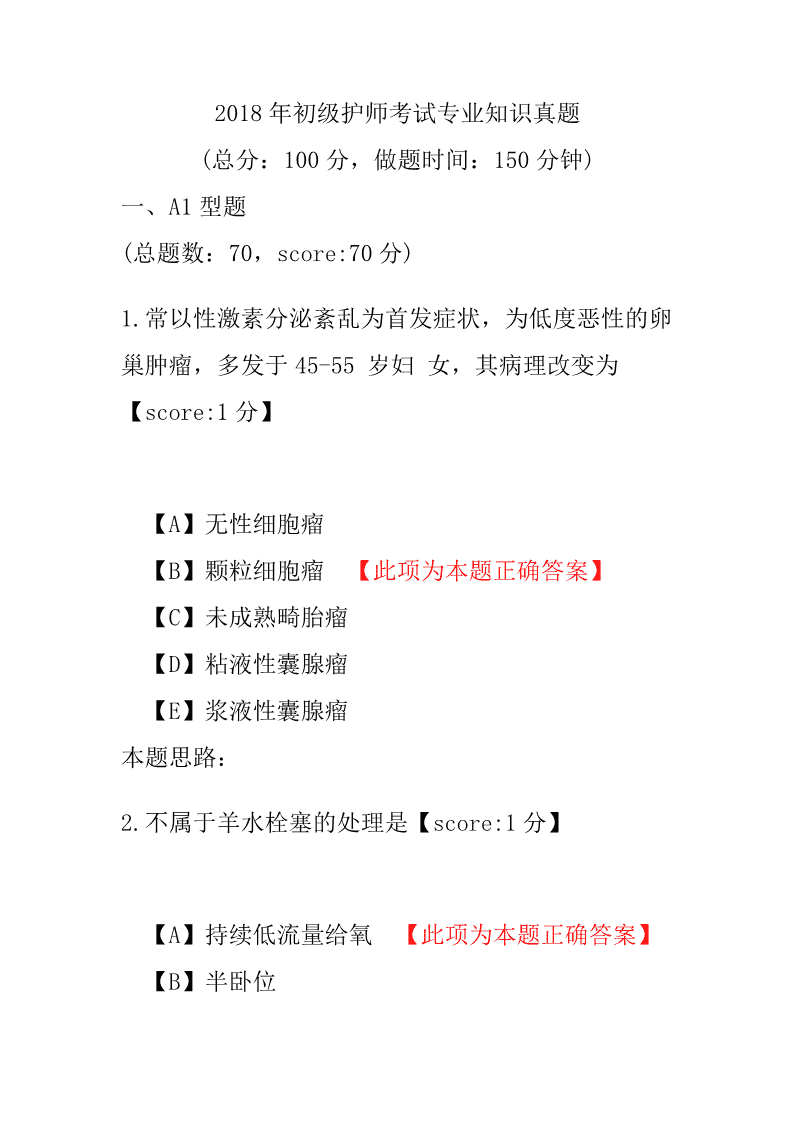 2018 年初级护师考试专业知识真题

（总分：100 分，做题时间：150 分钟）

一、A1 型题

（总题数：70，score:70 分）

1.常以性激素分泌紊乱为首发症状，为低度恶性的卵巢肿瘤，多发于 45-55 岁妇 女，其病理改变为【score:1 分】

【A】无性细胞瘤

【B】颗粒细胞瘤 【此项为本题正确答案】

【C】未成熟畸胎瘤

【D】粘液性囊腺瘤

【E】浆液性囊腺瘤

本题思路：

2.不属于羊水栓塞的处理是【score:1 分】

【A】持续低流量给氧 【此项为本题正确答案】

【B】半卧位